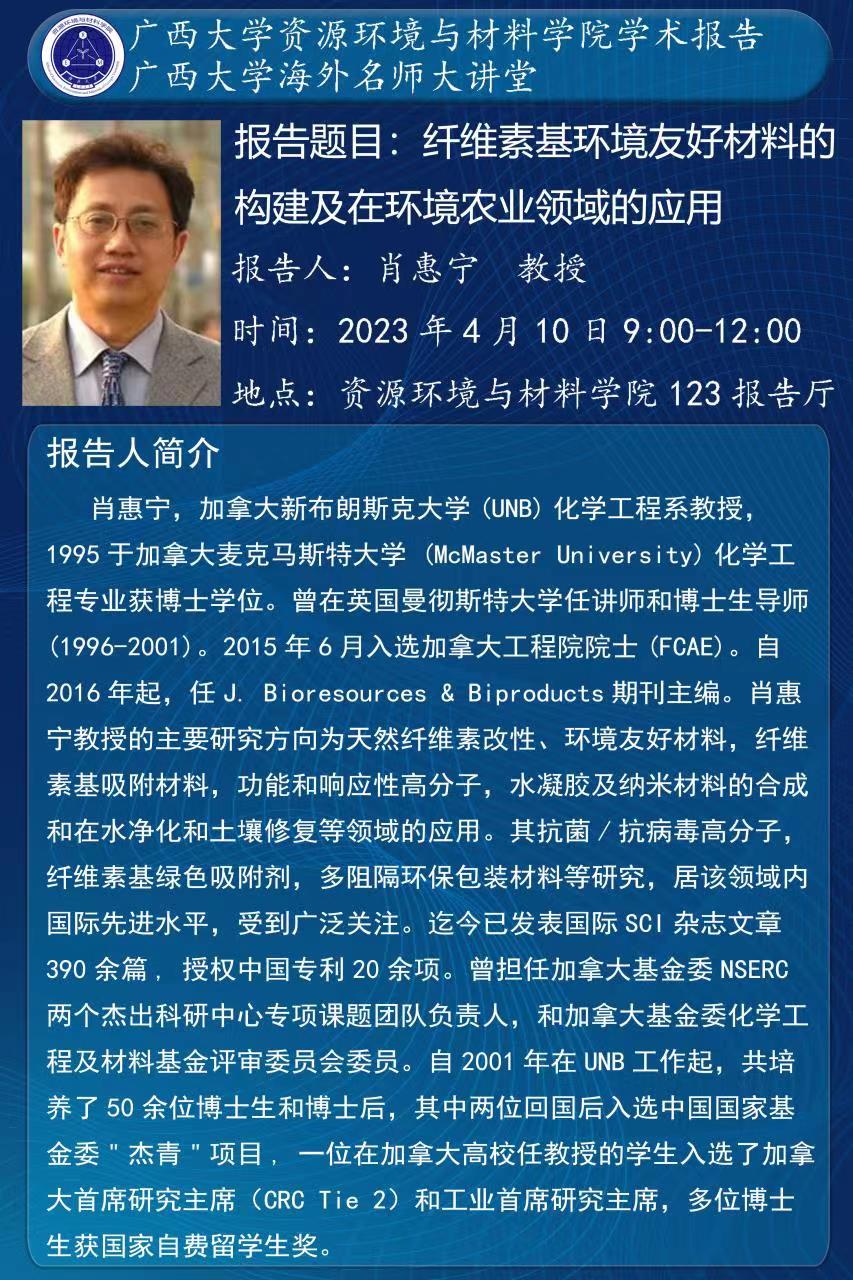 广西大学资源环境与材料学院学术报告
广西大学海外名师大讲堂

报告题目：纤维素基环境友好材料的构建及在环境农业领域的应用

报告人：肖惠宁 教授

时间：2023年4月10日9:00-12:00

地点：资源环境与材料学院123报告厅

报告人简介

肖惠宁，加拿大新布朗斯克大学(UNB)化学工程系教授，1995于加拿大麦克马斯特大学(McMaster University)化学工程专业获博士学位。曾在英国曼彻斯特大学任讲师和博士生导师(1996-2001)。2015年6月入选加拿大工程院院士(FCAE)。自2016年起，任J. Bioresources & Biproducts期刊主编。肖惠宁教授的主要研究方向为天然纤维素改性、环境友好材料，纤维素基吸附材料，功能和响应性高分子，水凝胶及纳米材料的合成和在水净化和土壤修复等领域的应用。其抗菌/抗病毒高分子，纤维素基绿色吸附剂，多阻隔环保包装材料等研究，居该领域内国际先进水平，受到广泛关注。迄今已发表国际SCI杂志文章390余篇，授权中国专利20余项。曾担任加拿大基金委NSERC两个杰出科研中心专项课题团队负责人，和加拿大基金委化学工程及材料基金评审委员会委员。自2001年在UNB工作起，共培养了50余位博士生和博士后，其中两位回国后入选中国国家基金委“杰青”项目，一位在加拿大高校任教授的学生入选了加拿大首席研究主席(CRC Tie 2)和工业首席研究主席，多位博士生获国家自费留学生奖。